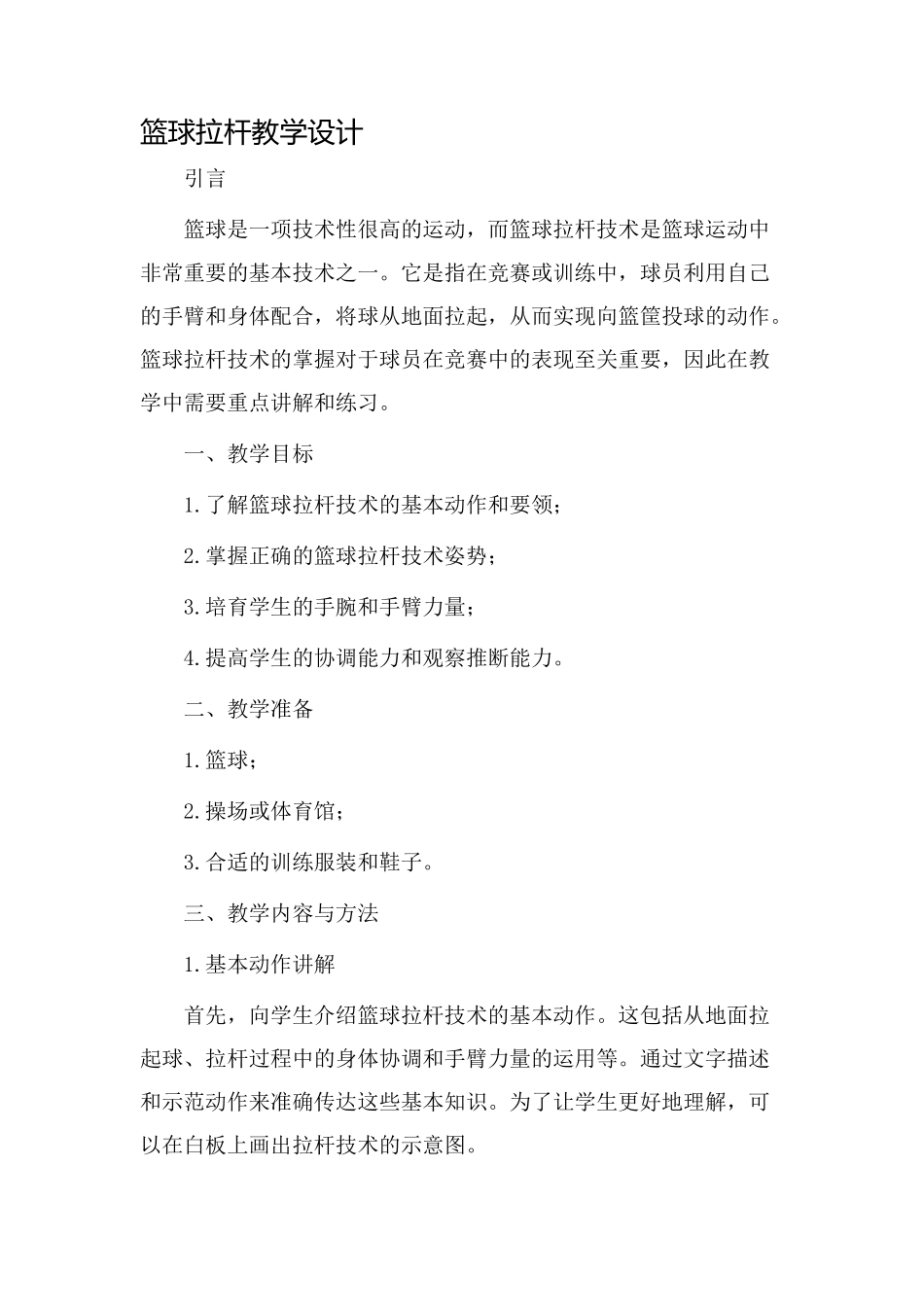 篮球拉杆教学设计

引言

篮球是一项技术性很高的运动，而篮球拉杆技术是篮球运动中非常重要的基本技术之一。它是指在竞赛或训练中，球员利用自己的手臂和身体配合，将球从地面拉起，从而实现向篮筐投球的动作。篮球拉杆技术的掌握对于球员在竞赛中的表现至关重要，因此在教学中需要重点讲解和练习。

一、教学目标

1.了解篮球拉杆技术的基本动作和要领；

2.掌握正确的篮球拉杆技术姿势；

3.培育学生的手腕和手臂力量；

4.提高学生的协调能力和观察推断能力。

二、教学准备

1.篮球；

2.操场或体育馆；

3.合适的训练服装和鞋子。

三、教学内容与方法

1.基本动作讲解

首先，向学生介绍篮球拉杆技术的基本动作。这包括从地面拉起球、拉杆过程中的身体协调和手臂力量的运用等。通过文字描述和示范动作来准确传达这些基本知识。为了让学生更好地理解，可以在白板上画出拉杆技术的示意图。